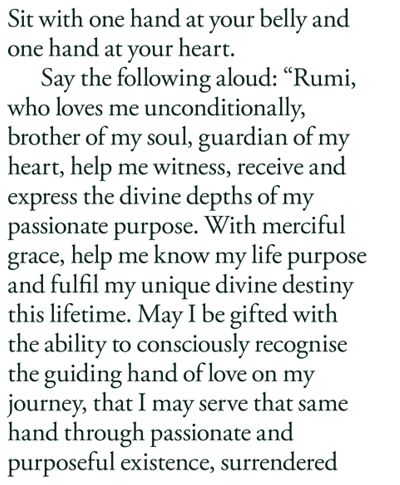 Sit with one hand at your belly and one hand at your heart.

Say the following aloud: “Rumi, who loves me unconditionally, brother of my soul, guardian of my heart, help me witness, receive and express the divine depths of my passionate purpose. With merciful grace, help me know my life purpose and fulfil my unique divine destiny this lifetime. May I be gifted with the ability to consciously recognise the guiding hand of love on my journey, that I may serve that same hand through passionate and purposeful existence, surrendered